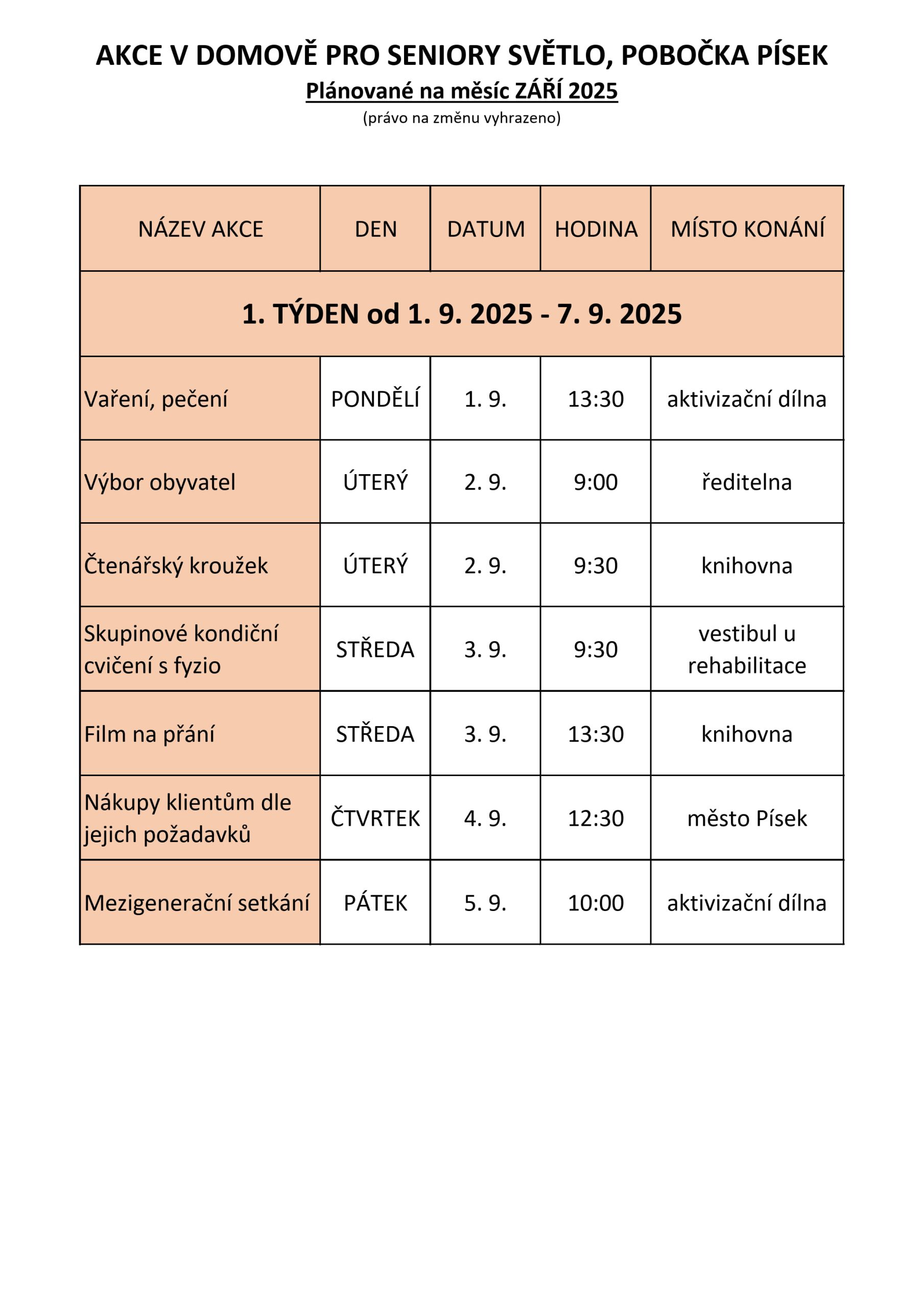 AKCE V DOMOVĚ PRO SENIORY SVĚTLO, POBOČKA PÍSEK

Plánované na měsíc ZÁŘÍ 2025

(právo na změnu vyhrazeno)

| NÁZEV AKCE | DEN | DATUM | HODINA | MÍSTO KONÁNÍ |
|---|---|---|---|---|
| 1. TÝDEN od 1. 9. 2025 - 7. 9. 2025 | | | | |
| Vaření, pečení | PONDĚLÍ | 1. 9. | 13:30 | aktivizační dílna |
| Výbor obyvatel | ÚTERÝ | 2. 9. | 9:00 | ředitelna |
| Čtenářský kroužek | ÚTERÝ | 2. 9. | 9:30 | knihovna |
| Skupinové kondiční cvičení s fyzio | STŘEDA | 3. 9. | 9:30 | vestibul u rehabilitace |
| Film na přání | STŘEDA | 3. 9. | 13:30 | knihovna |
| Nákupy klientům dle jejich požadavků | ČTVRTEK | 4. 9. | 12:30 | město Písek |
| Mezigenerační setkání | PÁTEK | 5. 9. | 10:00 | aktivizační dílna |